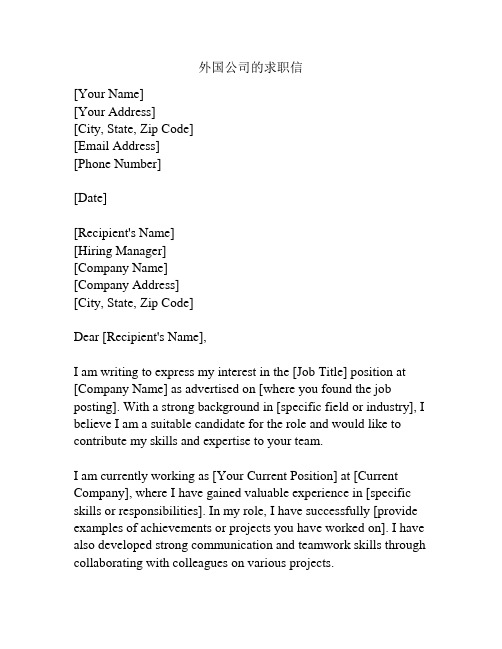 外国公司的求职信

[Your Name]
[Your Address]
[City, State, Zip Code]
[Email Address]
[Phone Number]

[Date]

[Recipient's Name]
[Hiring Manager]
[Company Name]
[Company Address]
[City, State, Zip Code]

Dear [Recipient's Name],

I am writing to express my interest in the [Job Title] position at [Company Name] as advertised on [where you found the job posting]. With a strong background in [specific field or industry], I believe I am a suitable candidate for the role and would like to contribute my skills and expertise to your team.

I am currently working as [Your Current Position] at [Current Company], where I have gained valuable experience in [specific skills or responsibilities]. In my role, I have successfully [provide examples of achievements or projects you have worked on]. I have also developed strong communication and teamwork skills through collaborating with colleagues on various projects.